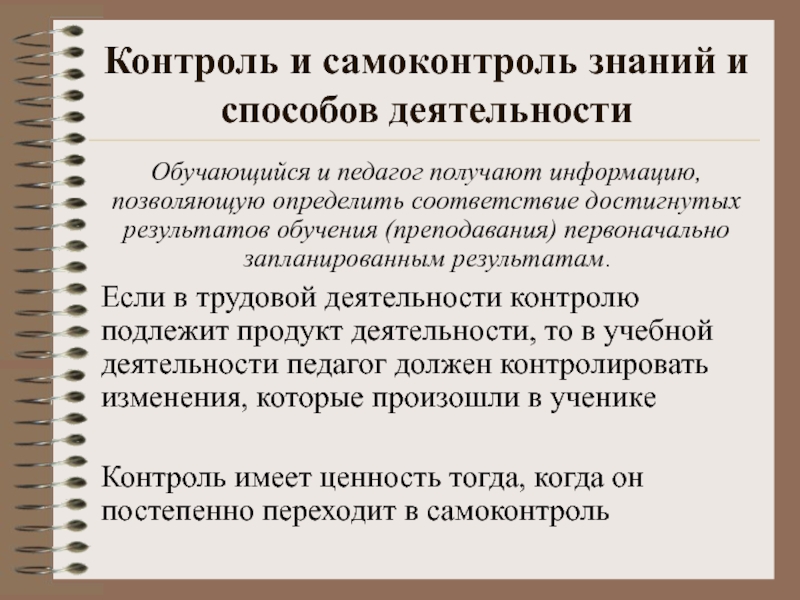 Контроль и самоконтроль знаний и способов деятельности

Обучающийся и педагог получают информацию, позволяющую определить соответствие достигнутых результатов обучения (преподавания) первоначально запланированным результатам.

Если в трудовой деятельности контролю подлежит продукт деятельности, то в учебной деятельности педагог должен контролировать изменения, которые произошли в ученике

Контроль имеет ценность тогда, когда он постепенно переходит в самоконтроль